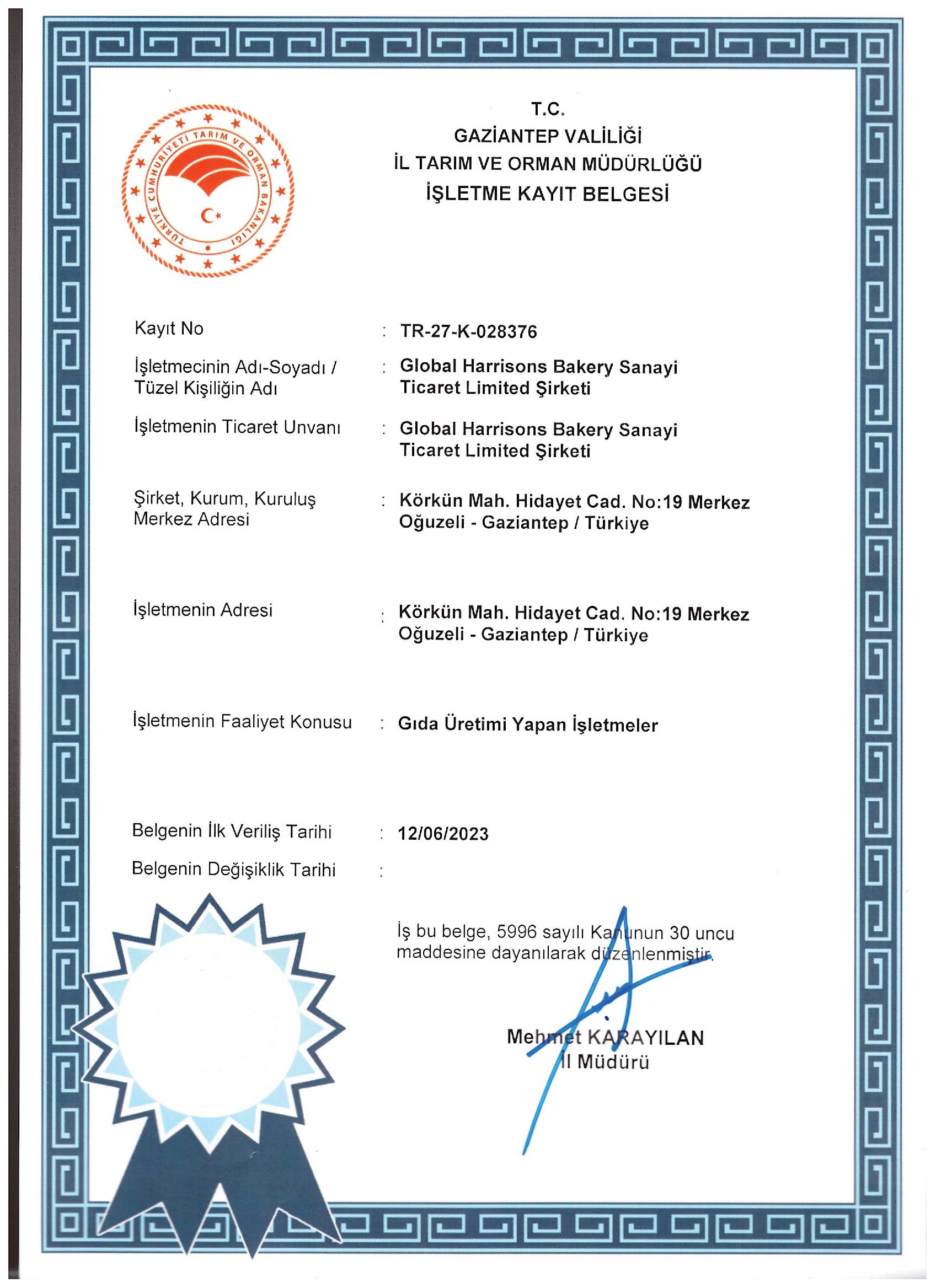 TÜRKİYE CUMHURİYETİ TARIM VE ORMAN BAKANLIĞI

T.C.
GAZİANTEP VALİLİĞİ
İL TARIM VE ORMAN MÜDÜRLÜĞÜ
İŞLETME KAYIT BELGESİ

Kayıt No : TR-27-K-028376

İşletmecinin Adı-Soyadı / Tüzel Kişiliğin Adı : Global Harrisons Bakery Sanayi Ticaret Limited Şirketi

İşletmenin Ticaret Unvanı : Global Harrisons Bakery Sanayi Ticaret Limited Şirketi

Şirket, Kurum, Kuruluş Merkez Adresi : Körkün Mah. Hidayet Cad. No:19 Merkez Oğuzeli - Gaziantep / Türkiye

İşletmenin Adresi : Körkün Mah. Hidayet Cad. No:19 Merkez Oğuzeli - Gaziantep / Türkiye

İşletmenin Faaliyet Konusu : Gıda Üretimi Yapan İşletmeler

Belgenin İlk Veriliş Tarihi : 12/06/2023

Belgenin Değişiklik Tarihi :

İş bu belge, 5996 sayılı Kanunun 30 uncu maddesine dayanılarak düzenlenmiştir.

Mehmet KARAYILAN
İl Müdürü